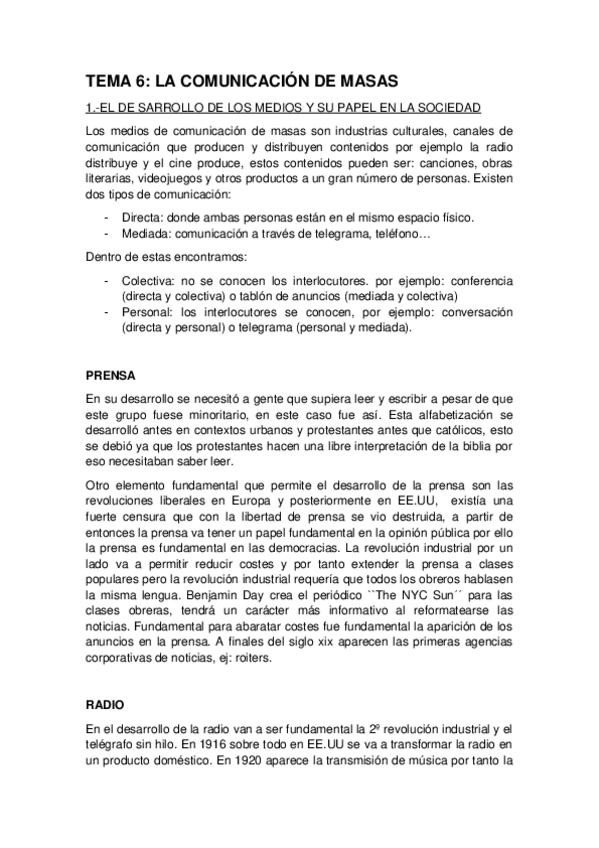 TEMA 6: LA COMUNICACIÓN DE MASAS

1.-EL DE SARROLLO DE LOS MEDIOS Y SU PAPEL EN LA SOCIEDAD

Los medios de comunicación de masas son industrias culturales, canales de comunicación que producen y distribuyen contenidos por ejemplo la radio distribuye y el cine produce, estos contenidos pueden ser: canciones, obras literarias, videojuegos y otros productos a un gran número de personas. Existen dos tipos de comunicación:

- Directa: donde ambas personas están en el mismo espacio físico.
- Mediada: comunicación a través de telegrama, teléfono…

Dentro de estas encontramos:

- Colectiva: no se conocen los interlocutores. por ejemplo: conferencia (directa y colectiva) o tablón de anuncios (mediada y colectiva)
- Personal: los interlocutores se conocen, por ejemplo: conversación (directa y personal) o telegrama (personal y mediada).

PRENSA

En su desarrollo se necesitó a gente que supiera leer y escribir a pesar de que este grupo fuese minoritario, en este caso fue así. Esta alfabetización se desarrolló antes en contextos urbanos y protestantes antes que católicos, esto se debió ya que los protestantes hacen una libre interpretación de la biblia por eso necesitaban saber leer.

Otro elemento fundamental que permite el desarrollo de la prensa son las revoluciones liberales en Europa y posteriormente en EE.UU, existía una fuerte censura que con la libertad de prensa se vio destruida, a partir de entonces la prensa va tener un papel fundamental en la opinión pública por ello la prensa es fundamental en las democracias. La revolución industrial por un lado va a permitir reducir costes y por tanto extender la prensa a clases populares pero la revolución industrial requería que todos los obreros hablasen la misma lengua. Benjamin Day crea el periódico ``The NYC Sun´´ para las clases obreras, tendrá un carácter más informativo al reformatearse las noticias. Fundamental para abaratar costes fue fundamental la aparición de los anuncios en la prensa. A finales del siglo xix aparecen las primeras agencias corporativas de noticias, ej: roiters.

RADIO

En el desarrollo de la radio van a ser fundamental la 2º revolución industrial y el telégrafo sin hilo. En 1916 sobre todo en EE.UU se va a transformar la radio en un producto doméstico. En 1920 aparece la transmisión de música por tanto la